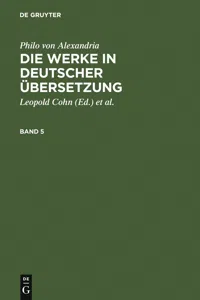 DE GRUYTER

Philo von Alexandria

DIE WERKE IN DEUTSCHER ÜBERSETZUNG

Leopold Cohn (Ed.) et al.

BAND 5

DE
G